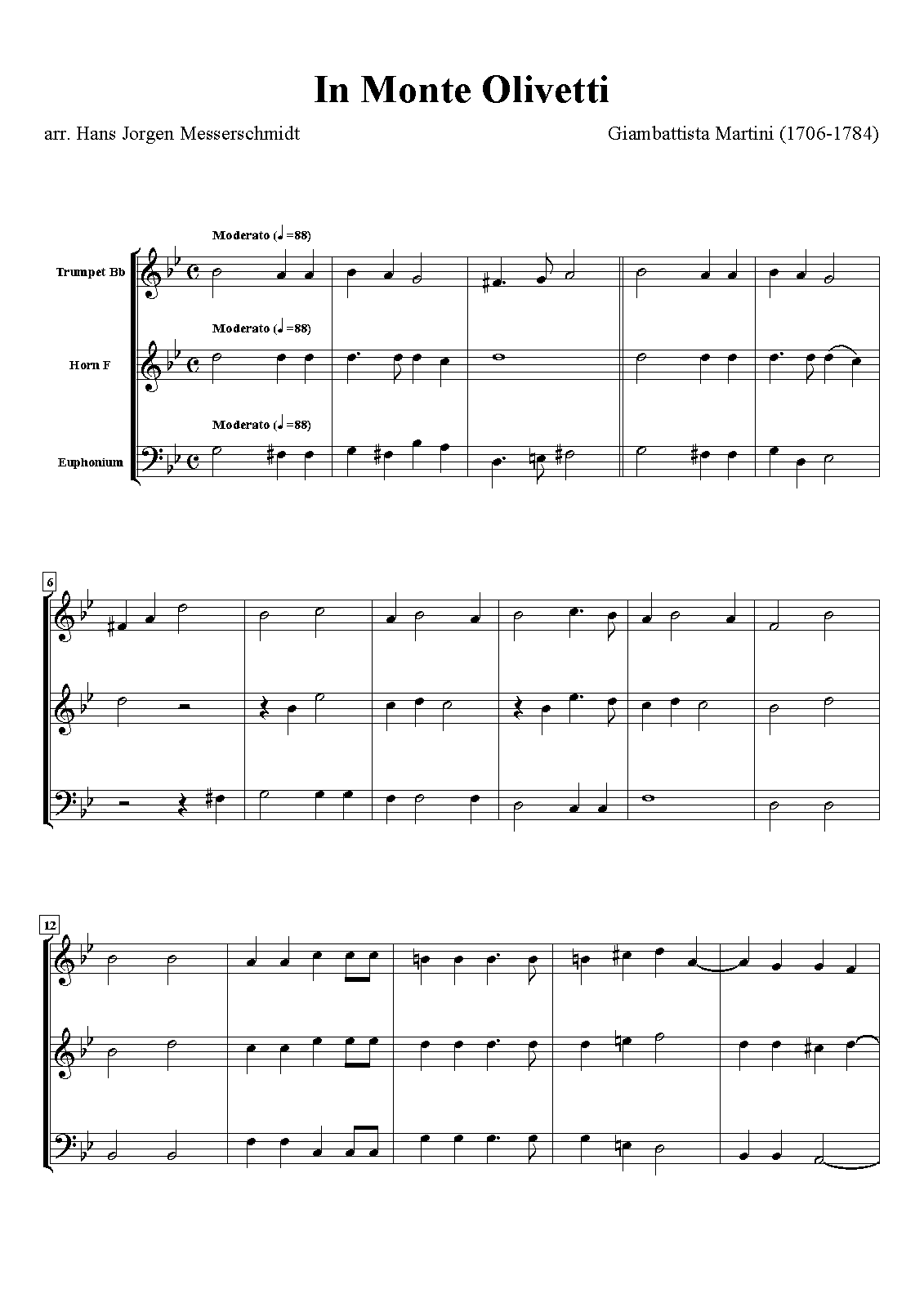 In Monte Olivetti

arr. Hans Jorgen Messerschmidt

Giambattista Martini (1706-1784)

Moderato (♩=88)

Trumpet Bb

Moderato (♩=88)

Horn F

Moderato (♩=88)

Euphonium

6

12